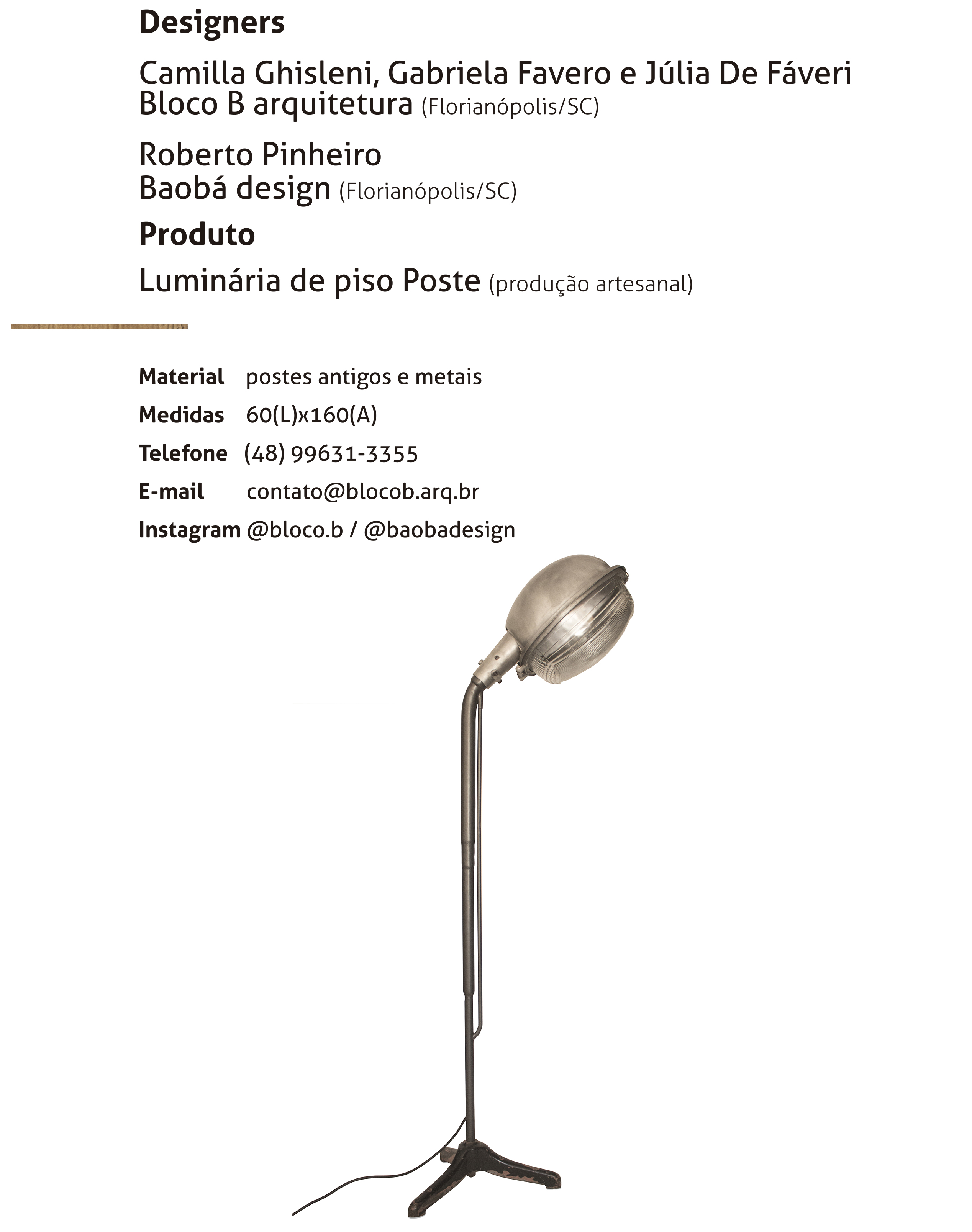 Designers

Camilla Ghisleni, Gabriela Favero e Júlia De Fáveri
Bloco B arquitetura (Florianópolis/SC)

Roberto Pinheiro
Baobá design (Florianópolis/SC)

Produto

Luminária de piso Poste (produção artesanal)

Material postes antigos e metais

Medidas 60(L)x160(A)

Telefone (48) 99631-3355

E-mail contato@blocob.arq.br

Instagram @bloco.b / @baobadesign